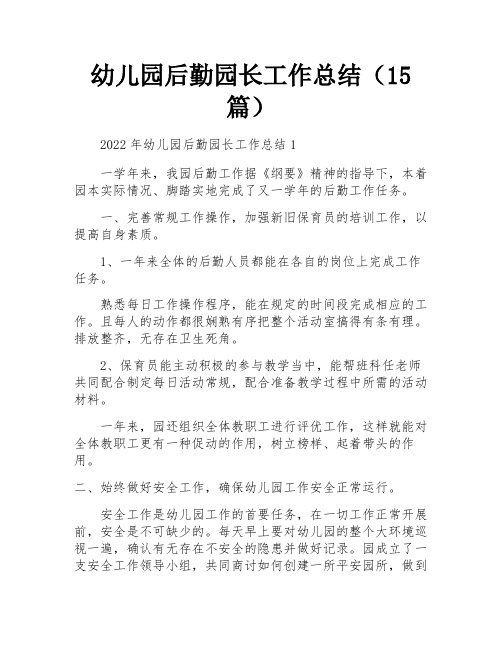 幼儿园后勤园长工作总结（15篇）

2022年幼儿园后勤园长工作总结1

一学年来，我园后勤工作据《纲要》精神的指导下，本着园本实际情况、脚踏实地完成了又一学年的后勤工作任务。

一、完善常规工作操作，加强新旧保育员的培训工作，以提高自身素质。

1、一年来全体的后勤人员都能在各自的岗位上完成工作任务。

熟悉每日工作操作程序，能在规定的时间段完成相应的工作。且每人的动作都很娴熟有序把整个活动室搞得有条有理。排放整齐，无存在卫生死角。

2、保育员能主动积极的参与教学当中，能帮班科任老师共同配合制定每日活动常规，配合准备教学过程中所需的活动材料。

一年来，园还组织全体教职工进行评优工作，这样就能对全体教职工更有一种促动的作用，树立榜样、起着带头的作用。

二、始终做好安全工作，确保幼儿园工作安全正常运行。

安全工作是幼儿园工作的首要任务，在一切工作正常开展前，安全是不可缺少的。每天早上要对幼儿园的整个大环境巡视一遍，确认有无存在不安全的隐患并做好记录。园成立了一支安全工作领导小组，共同商讨如何创建一所平安园所，做到